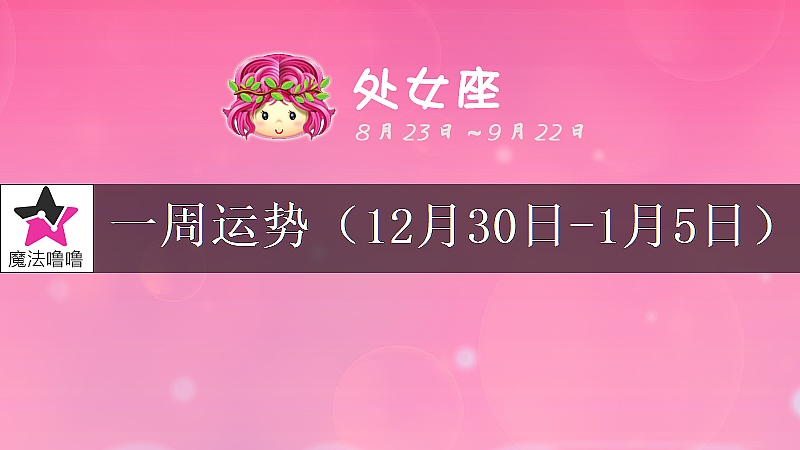 处女座
8月23日~9月22日

魔法噜噜

一周运势（12月30日-1月5日）